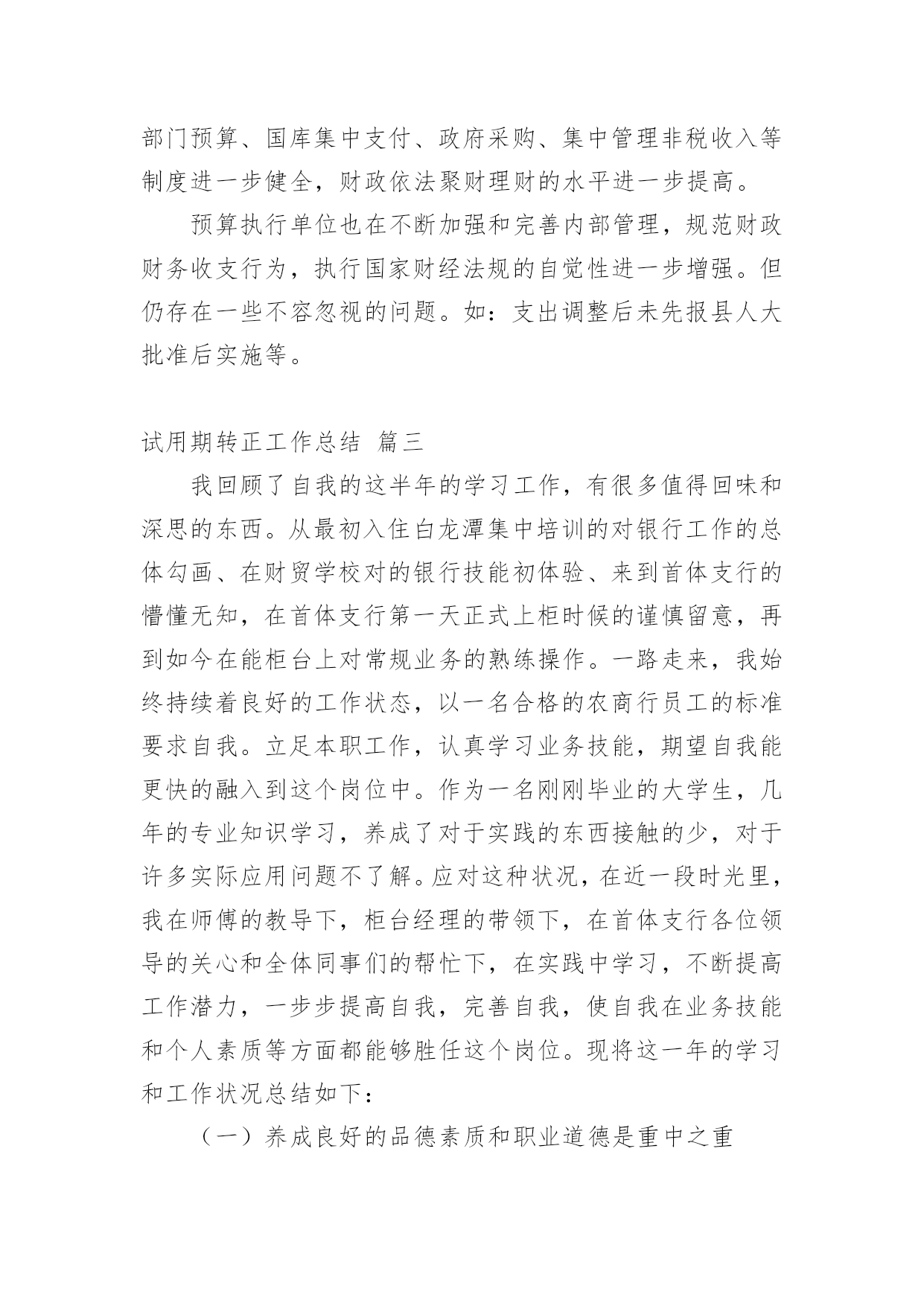 部门预算、国库集中支付、政府采购、集中管理非税收入等制度进一步健全，财政依法聚财理财的水平进一步提高。

预算执行单位也在不断加强和完善内部管理，规范财政财务收支行为，执行国家财经法规的自觉性进一步增强。但仍存在一些不容忽视的问题。如：支出调整后未先报县人大批准后实施等。

试用期转正工作总结 篇三

我回顾了自我的这半年的学习工作，有很多值得回味和深思的东西。从最初入住白龙潭集中培训的对银行工作的总体勾画、在财贸学校对的银行技能初体验、来到首体支行的懵懂无知，在首体支行第一天正式上柜时候的谨慎留意，再到如今在能柜台上对常规业务的熟练操作。一路走来，我始终持续着良好的工作状态，以一名合格的农商行员工的标准要求自我。立足本职工作，认真学习业务技能，期望自我能更快的融入到这个岗位中。作为一名刚刚毕业的大学生，几年的专业知识学习，养成了对于实践的东西接触的少，对于许多实际应用问题不了解。应对这种状况，在近一段时光里，我在师傅的教导下，柜台经理的带领下，在首体支行各位领导的关心和全体同事们的帮忙下，在实践中学习，不断提高工作潜力，一步步提高自我，完善自我，使自我在业务技能和个人素质等方面都能够胜任这个岗位。现将这一年的学习和工作状况总结如下：

（一）养成良好的品德素质和职业道德是重中之重